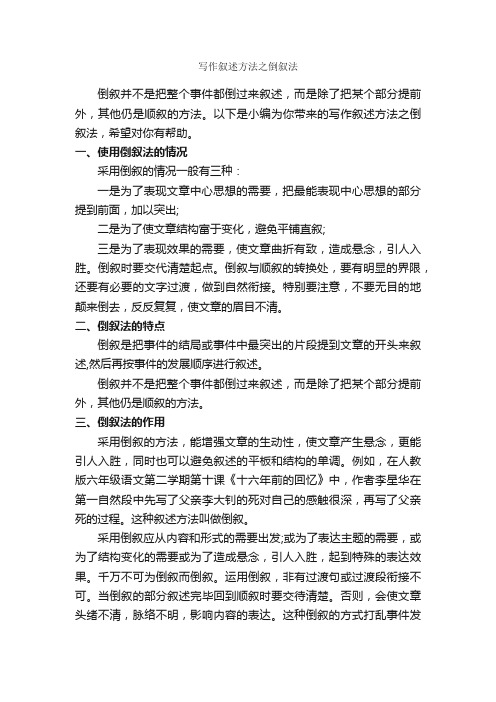 写作叙述方法之倒叙法

倒叙并不是把整个事件都倒过来叙述，而是除了把某个部分提前外，其他仍是顺叙的方法。以下是小编为你带来的写作叙述方法之倒叙法，希望对你有帮助。

一、使用倒叙法的情况

采用倒叙的情况一般有三种：

一是为了表现文章中心思想的需要，把最能表现中心思想的部分提到前面，加以突出;

二是为了使文章结构富于变化，避免平铺直叙;

三是为了表现效果的需要，使文章曲折有致，造成悬念，引人入胜。倒叙时要交代清楚起点。倒叙与顺叙的转换处，要有明显的界限，还要有必要的文字过渡，做到自然衔接。特别要注意，不要无目的地颠来倒去，反反复复，使文章的眉目不清。

二、倒叙法的特点

倒叙是把事件的结局或事件中最突出的片段提到文章的开头来叙述,然后再按事件的发展顺序进行叙述。

倒叙并不是把整个事件都倒过来叙述，而是除了把某个部分提前外，其他仍是顺叙的方法。

三、倒叙法的作用

采用倒叙的方法，能增强文章的生动性，使文章产生悬念，更能引人入胜，同时也可以避免叙述的平板和结构的单调。例如，在人教版六年级语文第二学期第十课《十六年前的回忆》中，作者李星华在第一自然段中先写了父亲李大钊的死对自己的感触很深，再写了父亲死的过程。这种叙述方法叫做倒叙。

采用倒叙应从内容和形式的需要出发;或为了表达主题的需要，或为了结构变化的需要或为了造成悬念，引人入胜，起到特殊的表达效果。千万不可为倒叙而倒叙。运用倒叙，非有过渡句或过渡段衔接不可。当倒叙的部分叙述完毕回到顺叙时要交待清楚。否则，会使文章头绪不清，脉络不明，影响内容的表达。这种倒叙的方式打乱事件发